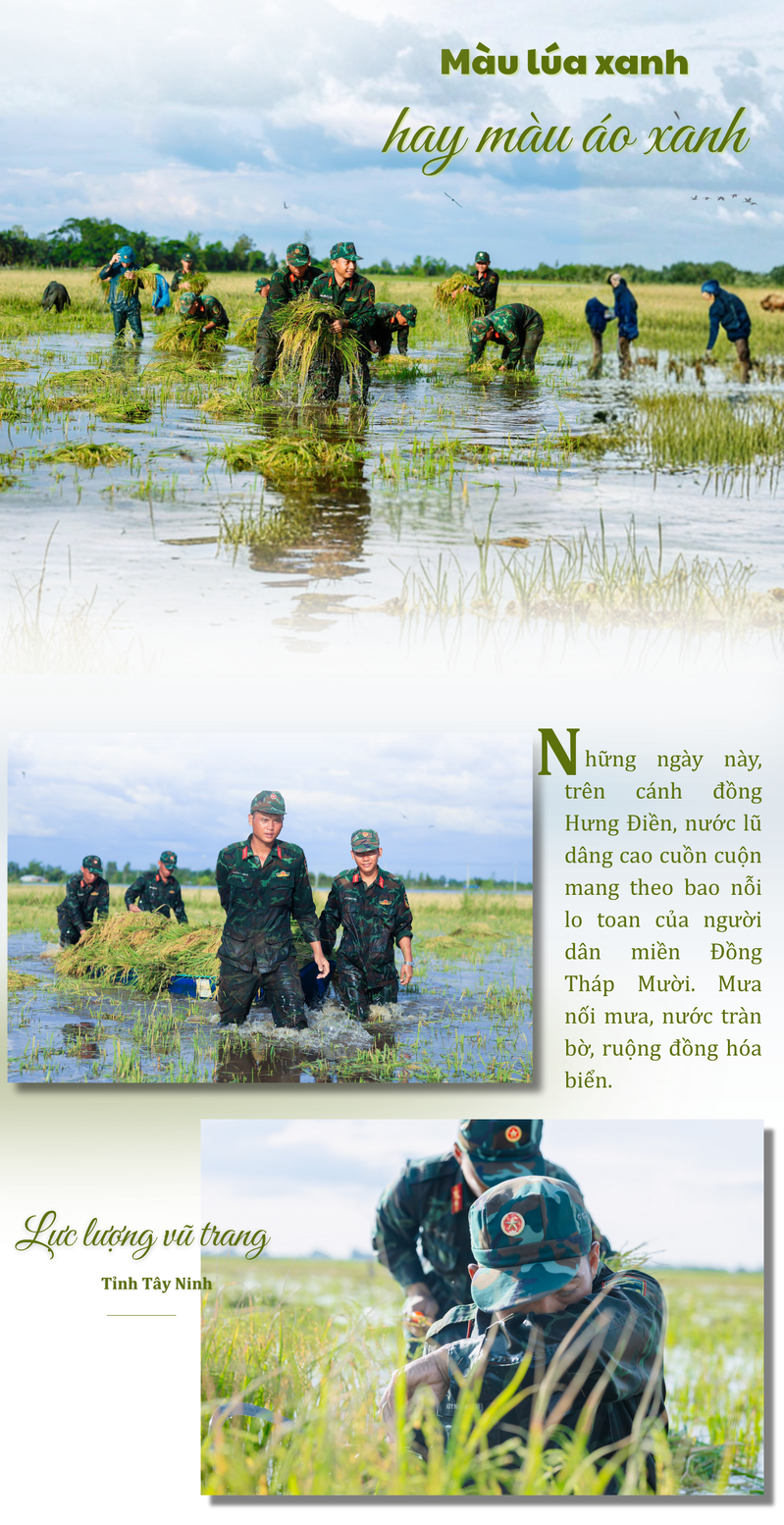 Màu lúa xanh
hay màu áo xanh

Những ngày này, trên cánh đồng Hưng Điền, nước lũ dâng cao cuồn cuộn mang theo bao nỗi lo toan của người dân miền Đồng Tháp Mười. Mưa nối mưa, nước tràn bờ, ruộng đồng hóa biển.

Lực lượng vũ trang
Tỉnh Tây Ninh